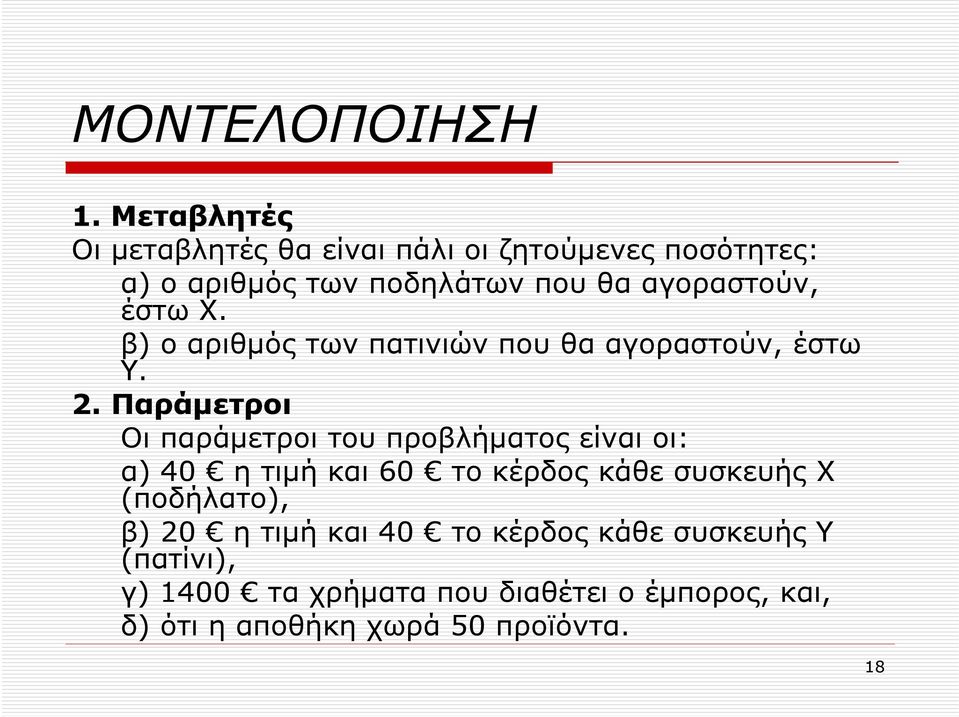 ΜΟΝΤΕΛΟΠΟΙΗΣΗ

1. Μεταβλητές

Οι μεταβλητές θα είναι πάλι οι ζητούμενες ποσότητες:

α) ο αριθμός των ποδηλάτων που θα αγοραστούν, έστω Χ.

β) ο αριθμός των πατινιών που θα αγοραστούν, έστω Υ.

2. Παράμετροι

Οι παράμετροι του προβλήματος είναι οι:

α) 40 € η τιμή και 60 € το κέρδος κάθε συσκευής Χ (ποδήλατο),

β) 20 € η τιμή και 40 € το κέρδος κάθε συσκευής Υ (πατίνι),

γ) 1400 € τα χρήματα που διαθέτει ο έμπορος, και,

δ) ότι η αποθήκη χωρά 50 προϊόντα.

18